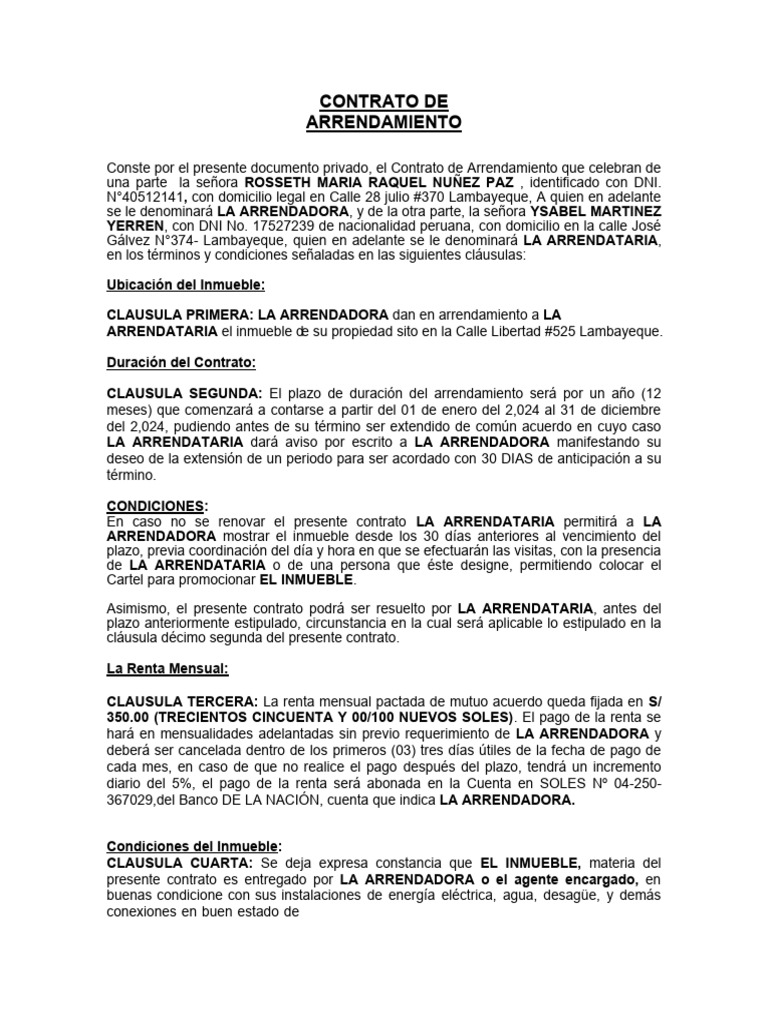 CONTRATO DE
ARRENDAMIENTO

Conste por el presente documento privado, el Contrato de Arrendamiento que celebran de una parte la señora ROSSETH MARIA RAQUEL NUÑEZ PAZ , identificado con DNI. N°40512141, con domicilio legal en Calle 28 julio #370 Lambayeque, A quien en adelante se le denominará LA ARRENDADORA, y de la otra parte, la señora YSABEL MARTINEZ YERREN, con DNI No. 17527239 de nacionalidad peruana, con domicilio en la calle José Gálvez N°374- Lambayeque, quien en adelante se le denominará LA ARRENDATARIA, en los términos y condiciones señaladas en las siguientes cláusulas:

Ubicación del Inmueble:

CLAUSULA PRIMERA: LA ARRENDADORA dan en arrendamiento a LA ARRENDATARIA el inmueble de su propiedad sito en la Calle Libertad #525 Lambayeque.

Duración del Contrato:

CLAUSULA SEGUNDA: El plazo de duración del arrendamiento será por un año (12 meses) que comenzará a contarse a partir del 01 de enero del 2,024 al 31 de diciembre del 2,024, pudiendo antes de su término ser extendido de común acuerdo en cuyo caso LA ARRENDATARIA dará aviso por escrito a LA ARRENDADORA manifestando su deseo de la extensión de un periodo para ser acordado con 30 DIAS de anticipación a su término.

CONDICIONES:
En caso no se renovar el presente contrato LA ARRENDATARIA permitirá a LA ARRENDADORA mostrar el inmueble desde los 30 días anteriores al vencimiento del plazo, previa coordinación del día y hora en que se efectuarán las visitas, con la presencia de LA ARRENDATARIA o de una persona que éste designe, permitiendo colocar el Cartel para promocionar EL INMUEBLE.

Asimismo, el presente contrato podrá ser resuelto por LA ARRENDATARIA, antes del plazo anteriormente estipulado, circunstancia en la cual será aplicable lo estipulado en la cláusula décimo segunda del presente contrato.

La Renta Mensual:

CLAUSULA TERCERA: La renta mensual pactada de mutuo acuerdo queda fijada en S/ 350.00 (TRECIENTOS CINCUENTA Y 00/100 NUEVOS SOLES). El pago de la renta se hará en mensualidades adelantadas sin previo requerimiento de LA ARRENDADORA y deberá ser cancelada dentro de los primeros (03) tres días útiles de la fecha de pago de cada mes, en caso de que no realice el pago después del plazo, tendrá un incremento diario del 5%, el pago de la renta será abonada en la Cuenta en SOLES N° 04-250-367029,del Banco DE LA NACIÓN, cuenta que indica LA ARRENDADORA.

Condiciones del Inmueble:
CLAUSULA CUARTA: Se deja expresa constancia que EL INMUEBLE, materia del presente contrato es entregado por LA ARRENDADORA o el agente encargado, en buenas condicione con sus instalaciones de energía eléctrica, agua, desagüe, y demás conexiones en buen estado de